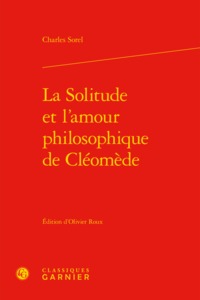 Charles Sorel

La Solitude et l'amour philosophique de Cléomède

Édition d'Olivier Roux

CLASSIQUES GARNIER